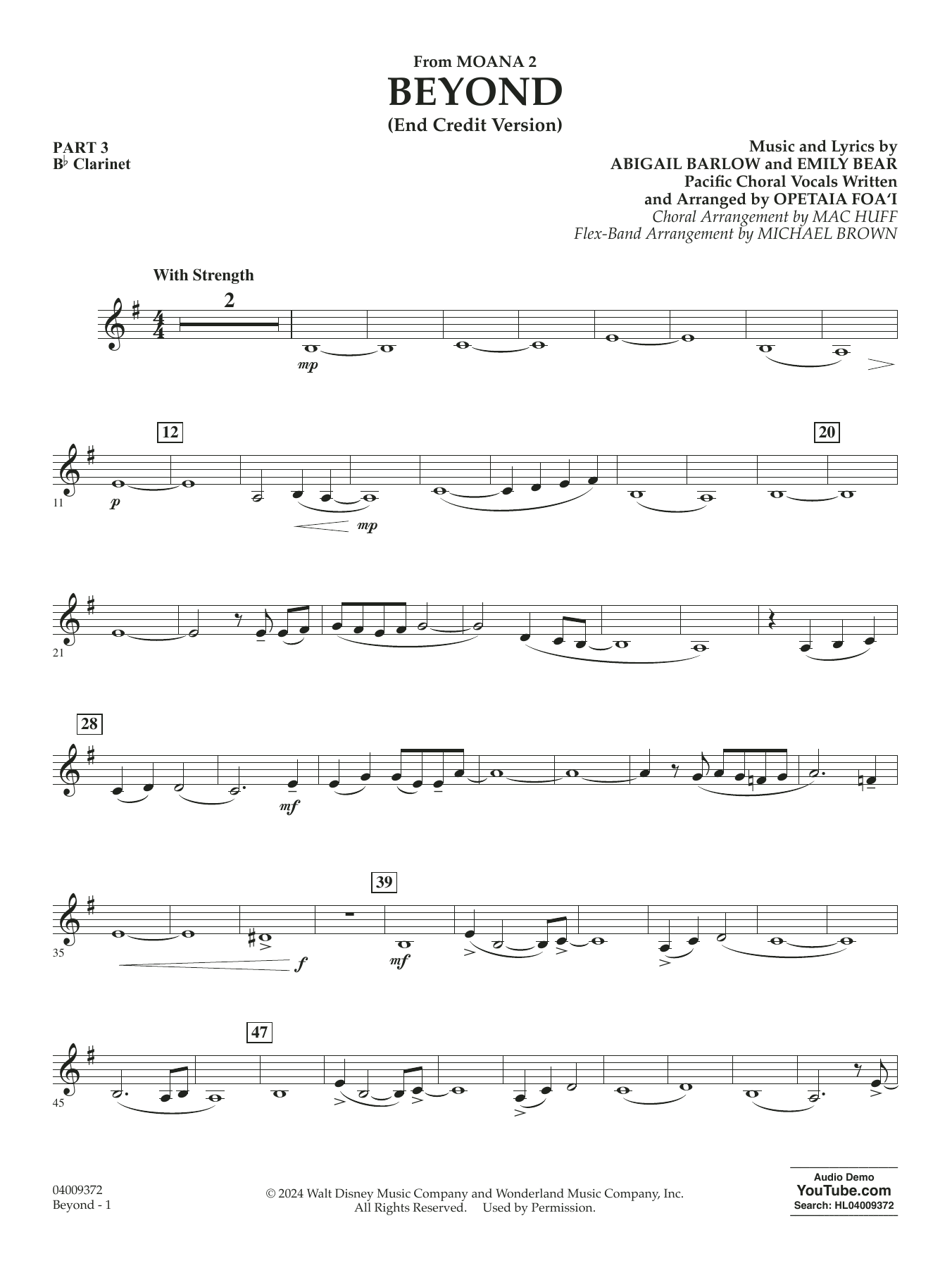 From MOANA 2
BEYOND
(End Credit Version)

PART 3
B♭ Clarinet

Music and Lyrics by
ABIGAIL BARLOW and EMILY BEAR
Pacific Choral Vocals Written
and Arranged by OPETAIA FOA'I
Choral Arrangement by MAC HUFF
Flex-Band Arrangement by MICHAEL BROWN

With Strength

2

mp

12

20

11

p

mp

21

28

mf

39

35

f

mf

47

45

04009372
Beyond - 1

© 2024 Walt Disney Music Company and Wonderland Music Company, Inc.
All Rights Reserved. Used by Permission.

Audio Demo
YouTube.com
Search: HL04009372